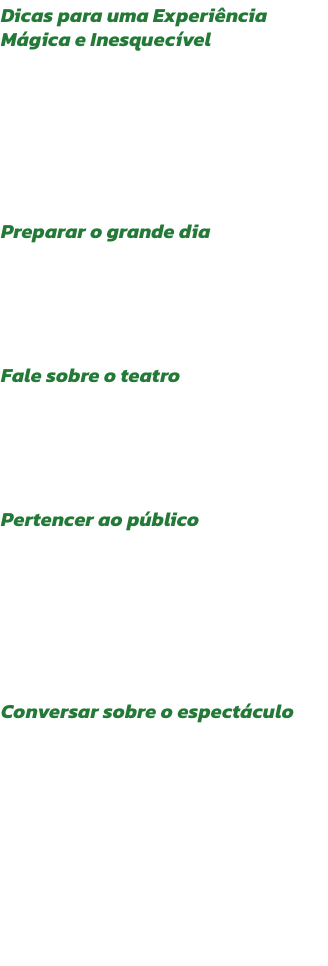 Dicas para uma Experiência Mágica e Inesquecível

Preparar o grande dia

Fale sobre o teatro

Pertencer ao público

Conversar sobre o espectáculo